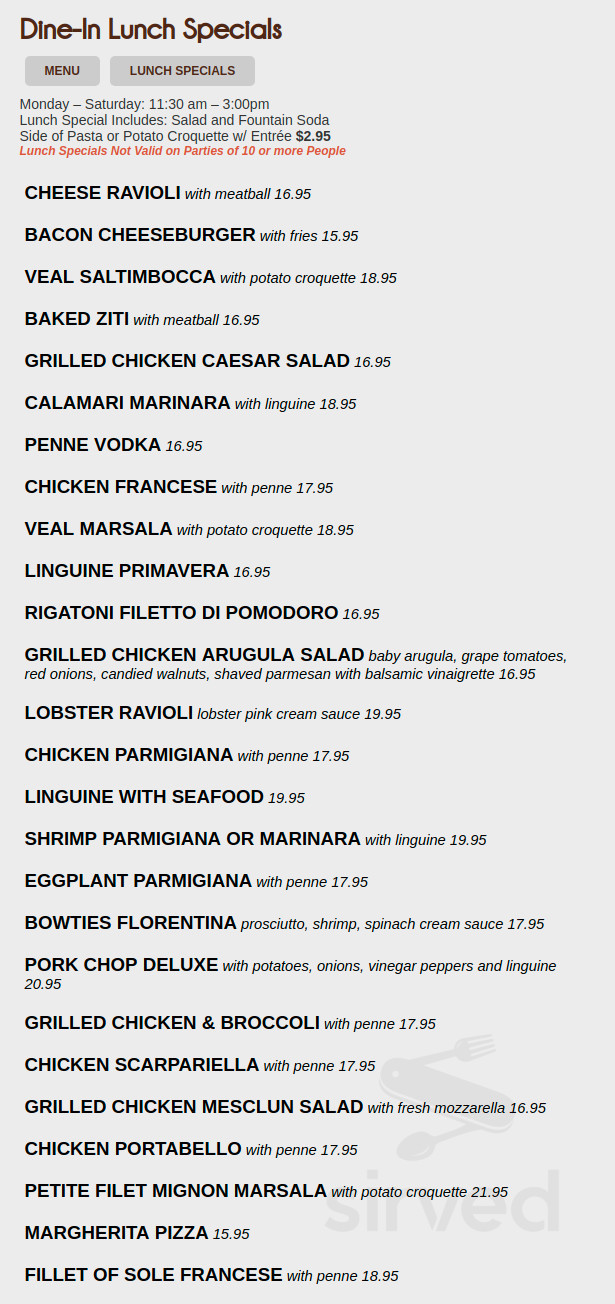 Dine-In Lunch Specials

MENU

LUNCH SPECIALS

Monday – Saturday: 11:30 am – 3:00pm
Lunch Special Includes: Salad and Fountain Soda
Side of Pasta or Potato Croquette w/ Entrée $2.95
Lunch Specials Not Valid on Parties of 10 or more People

CHEESE RAVIOLI with meatball 16.95

BACON CHEESEBURGER with fries 15.95

VEAL SALTIMBOCCA with potato croquette 18.95

BAKED ZITI with meatball 16.95

GRILLED CHICKEN CAESAR SALAD 16.95

CALAMARI MARINARA with linguine 18.95

PENNE VODKA 16.95

CHICKEN FRANCESE with penne 17.95

VEAL MARSALA with potato croquette 18.95

LINGUINE PRIMAVERA 16.95

RIGATONI FILETTO DI POMODORO 16.95

GRILLED CHICKEN ARUGULA SALAD baby arugula, grape tomatoes, red onions, candied walnuts, shaved parmesan with balsamic vinaigrette 16.95

LOBSTER RAVIOLI lobster pink cream sauce 19.95

CHICKEN PARMIGIANA with penne 17.95

LINGUINE WITH SEAFOOD 19.95

SHRIMP PARMIGIANA OR MARINARA with linguine 19.95

EGGPLANT PARMIGIANA with penne 17.95

BOWTIES FLORENTINA prosciutto, shrimp, spinach cream sauce 17.95

PORK CHOP DELUXE with potatoes, onions, vinegar peppers and linguine 20.95

GRILLED CHICKEN & BROCCOLI with penne 17.95

CHICKEN SCARPARIELLA with penne 17.95

GRILLED CHICKEN MESCLUN SALAD with fresh mozzarella 16.95

CHICKEN PORTABELLO with penne 17.95

PETITE FILET MIGNON MARSALA with potato croquette 21.95

MARGHERITA PIZZA 15.95

FILLET OF SOLE FRANCESE with penne 18.95

sirved